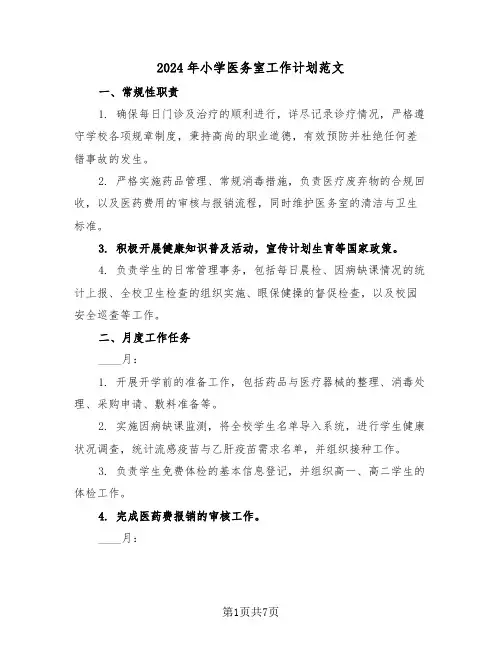 2024年小学医务室工作计划范文

一、常规性职责

1. 确保每日门诊及治疗的顺利进行，详尽记录诊疗情况，严格遵守学校各项规章制度，秉持高尚的职业道德，有效预防并杜绝任何差错事故的发生。

2. 严格实施药品管理、常规消毒措施，负责医疗废弃物的合规回收，以及医药费用的审核与报销流程，同时维护医务室的清洁与卫生标准。

3. 积极开展健康知识普及活动，宣传计划生育等国家政策。

4. 负责学生的日常管理事务，包括每日晨检、因病缺课情况的统计上报、全校卫生检查的组织实施、眼保健操的督促检查，以及校园安全巡查等工作。

二、月度工作任务

____月：

1. 开展开学前的准备工作，包括药品与医疗器械的整理、消毒处理、采购申请、敷料准备等。

2. 实施因病缺课监测，将全校学生名单导入系统，进行学生健康状况调查，统计流感疫苗与乙肝疫苗需求名单，并组织接种工作。

3. 负责学生免费体检的基本信息登记，并组织高一、高二学生的体检工作。

4. 完成医药费报销的审核工作。

____月：

第1页共7页